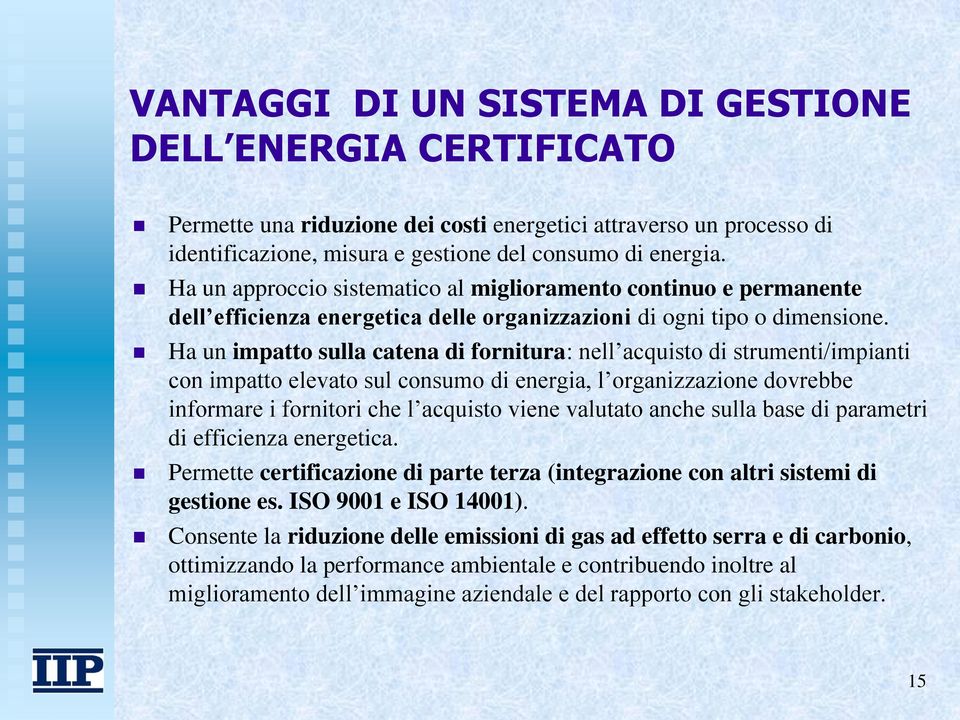 VANTAGGI DI UN SISTEMA DI GESTIONE DELL’ENERGIA CERTIFICATO

Permette una riduzione dei costi energetici attraverso un processo di identificazione, misura e gestione del consumo di energia.

Ha un approccio sistematico al miglioramento continuo e permanente dell’efficienza energetica delle organizzazioni di ogni tipo o dimensione.

Ha un impatto sulla catena di fornitura: nell’acquisto di strumenti/impianti con impatto elevato sul consumo di energia, l’organizzazione dovrebbe informare i fornitori che l’acquisto viene valutato anche sulla base di parametri di efficienza energetica.

Permette certificazione di parte terza (integrazione con altri sistemi di gestione es. ISO 9001 e ISO 14001).

Consente la riduzione delle emissioni di gas ad effetto serra e di carbonio, ottimizzando la performance ambientale e contribuendo inoltre al miglioramento dell’immagine aziendale e del rapporto con gli stakeholder.

IIP

15